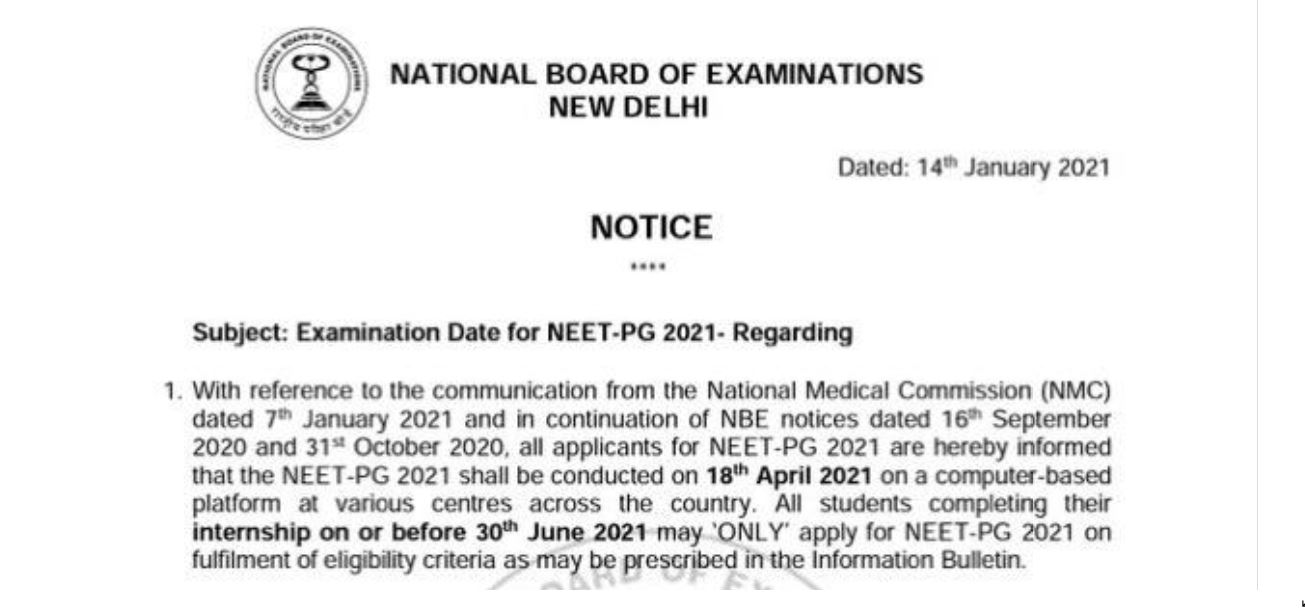 NATIONAL BOARD OF EXAMINATIONS
NEW DELHI

Dated: 14$^{th}$ January 2021

NOTICE

****

Subject: Examination Date for NEET-PG 2021- Regarding

1. With reference to the communication from the National Medical Commission (NMC) dated 7$^{th}$ January 2021 and in continuation of NBE notices dated 16$^{th}$ September 2020 and 31$^{st}$ October 2020, all applicants for NEET-PG 2021 are hereby informed that the NEET-PG 2021 shall be conducted on 18$^{th}$ April 2021 on a computer-based platform at various centres across the country. All students completing their internship on or before 30$^{th}$ June 2021 may 'ONLY' apply for NEET-PG 2021 on fulfilment of eligibility criteria as may be prescribed in the Information Bulletin.